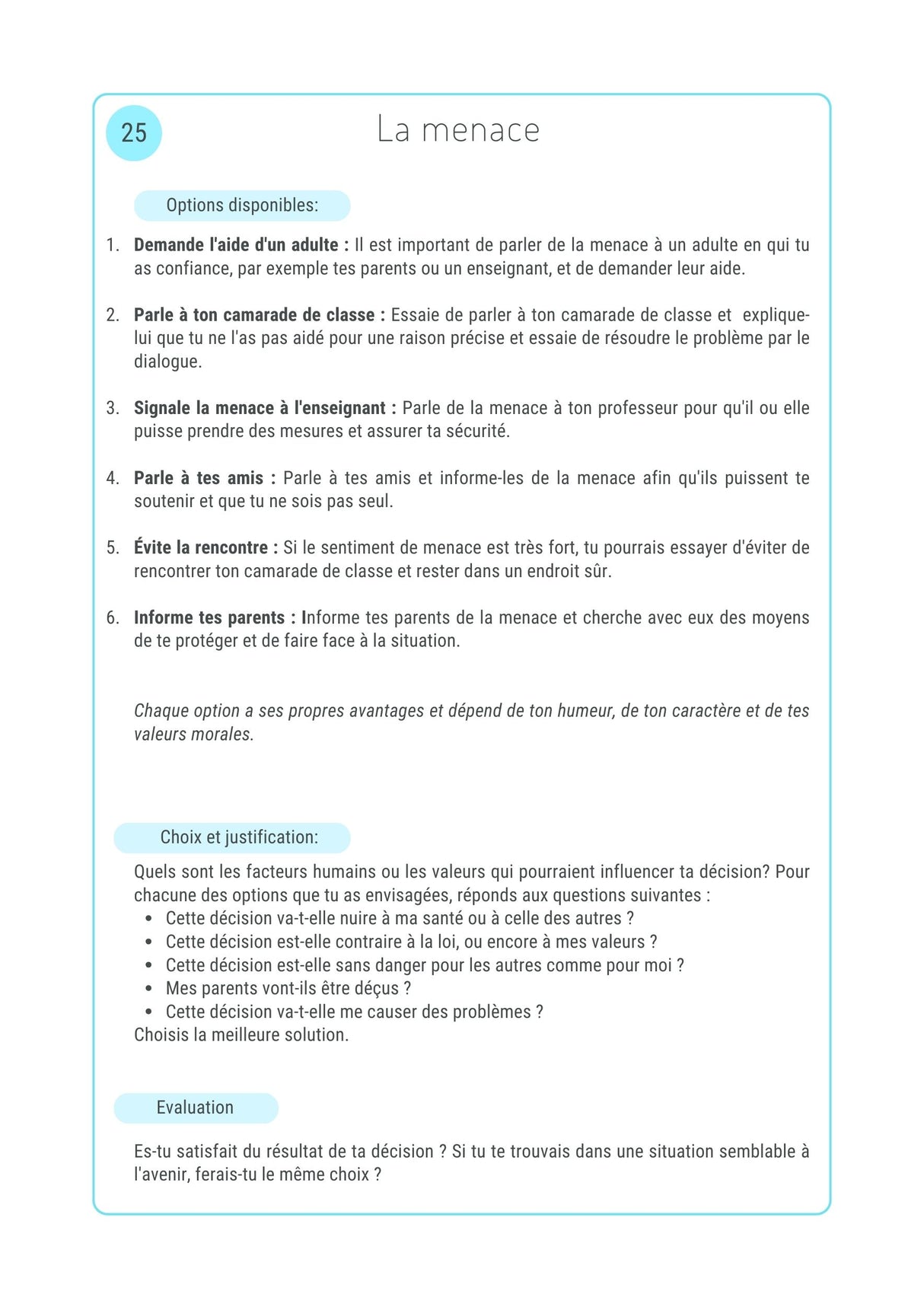 25

La menace

Options disponibles:

1. Demande l'aide d'un adulte : Il est important de parler de la menace à un adulte en qui tu as confiance, par exemple tes parents ou un enseignant, et de demander leur aide.

2. Parle à ton camarade de classe : Essaie de parler à ton camarade de classe et explique-lui que tu ne l'as pas aidé pour une raison précise et essaie de résoudre le problème par le dialogue.

3. Signale la menace à l'enseignant : Parle de la menace à ton professeur pour qu'il ou elle puisse prendre des mesures et assurer ta sécurité.

4. Parle à tes amis : Parle à tes amis et informe-les de la menace afin qu'ils puissent te soutenir et que tu ne sois pas seul.

5. Évite la rencontre : Si le sentiment de menace est très fort, tu pourrais essayer d'éviter de rencontrer ton camarade de classe et rester dans un endroit sûr.

6. Informe tes parents : Informe tes parents de la menace et cherche avec eux des moyens de te protéger et de faire face à la situation.

Chaque option a ses propres avantages et dépend de ton humeur, de ton caractère et de tes valeurs morales.

Choix et justification:

Quels sont les facteurs humains ou les valeurs qui pourraient influencer ta décision? Pour chacune des options que tu as envisagées, réponds aux questions suivantes :
• Cette décision va-t-elle nuire à ma santé ou à celle des autres ?
• Cette décision est-elle contraire à la loi, ou encore à mes valeurs ?
• Cette décision est-elle sans danger pour les autres comme pour moi ?
• Mes parents vont-ils être déçus ?
• Cette décision va-t-elle me causer des problèmes ?
Choisis la meilleure solution.

Evaluation

Es-tu satisfait du résultat de ta décision ? Si tu te trouvais dans une situation semblable à l'avenir, ferais-tu le même choix ?